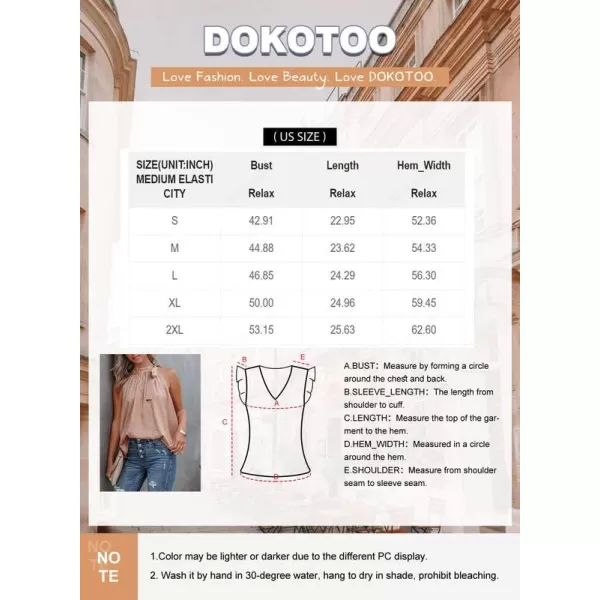 DOKOTOO

Love Fashion, Love Beauty, Love DOKOTOO.

( US SIZE )

| SIZE(UNIT:INCH) MEDIUM ELASTI CITY | Bust Relax | Length Relax | Hem_Width Relax |
|---|---|---|---|
| S | 42.91 | 22.95 | 52.36 |
| M | 44.88 | 23.62 | 54.33 |
| L | 46.85 | 24.29 | 56.30 |
| XL | 50.00 | 24.96 | 59.45 |
| 2XL | 53.15 | 25.63 | 62.60 |

B E A C D

A.BUST: Measure by forming a circle around the chest and back.
B.SLEEVE_LENGTH: The length from shoulder to cuff.
C.LENGTH: Measure the top of the garment to the hem.
D.HEM_WIDTH: Measured in a circle around the hem.
E.SHOULDER: Measure from shoulder seam to sleeve seam.

NO TE

1.Color may be lighter or darker due to the different PC display.
2. Wash it by hand in 30-degree water, hang to dry in shade, prohibit bleaching.